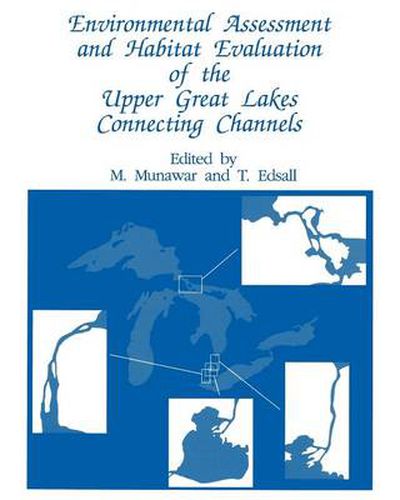 Environmental Assessment and Habitat Evaluation of the Upper Great Lakes Connecting Channels

Edited by
M. Munawar and T. Edsall